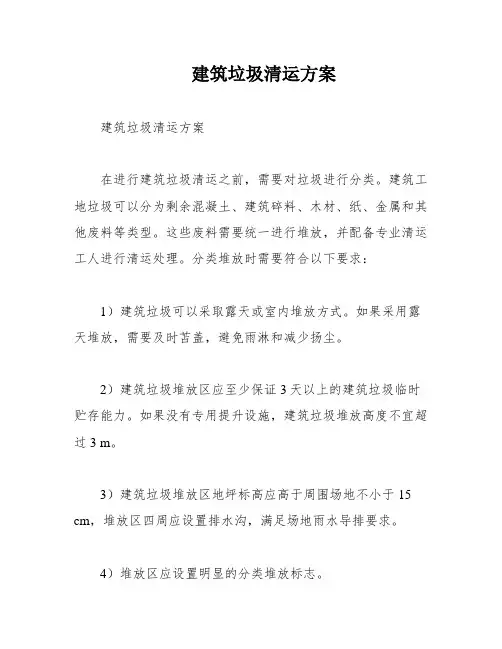 建筑垃圾清运方案

建筑垃圾清运方案

在进行建筑垃圾清运之前，需要对垃圾进行分类。建筑工地垃圾可以分为剩余混凝土、建筑碎料、木材、纸、金属和其他废料等类型。这些废料需要统一进行堆放，并配备专业清运工人进行清运处理。分类堆放时需要符合以下要求：

1）建筑垃圾可以采取露天或室内堆放方式。如果采用露天堆放，需要及时苫盖，避免雨淋和减少扬尘。

2）建筑垃圾堆放区应至少保证 3 天以上的建筑垃圾临时贮存能力。如果没有专用提升设施，建筑垃圾堆放高度不宜超过 3 m。

3）建筑垃圾堆放区地坪标高应高于周围场地不小于 15 cm，堆放区四周应设置排水沟，满足场地雨水导排要求。

4）堆放区应设置明显的分类堆放标志。